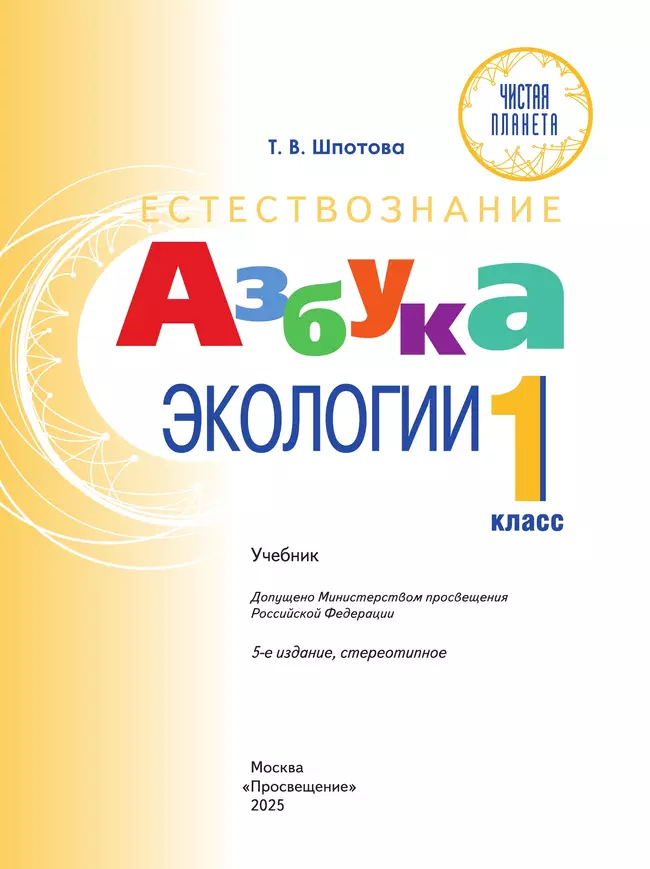 ЧИСТАЯ ПЛАНЕТА

Т. В. Шпотова

ЕСТЕСТВОЗНАНИЕ

Азбука

ЭКОЛОГИИ 1

класс

Учебник

Допущено Министерством просвещения Российской Федерации

5-е издание, стереотипное

Москва
«Просвещение»
2025